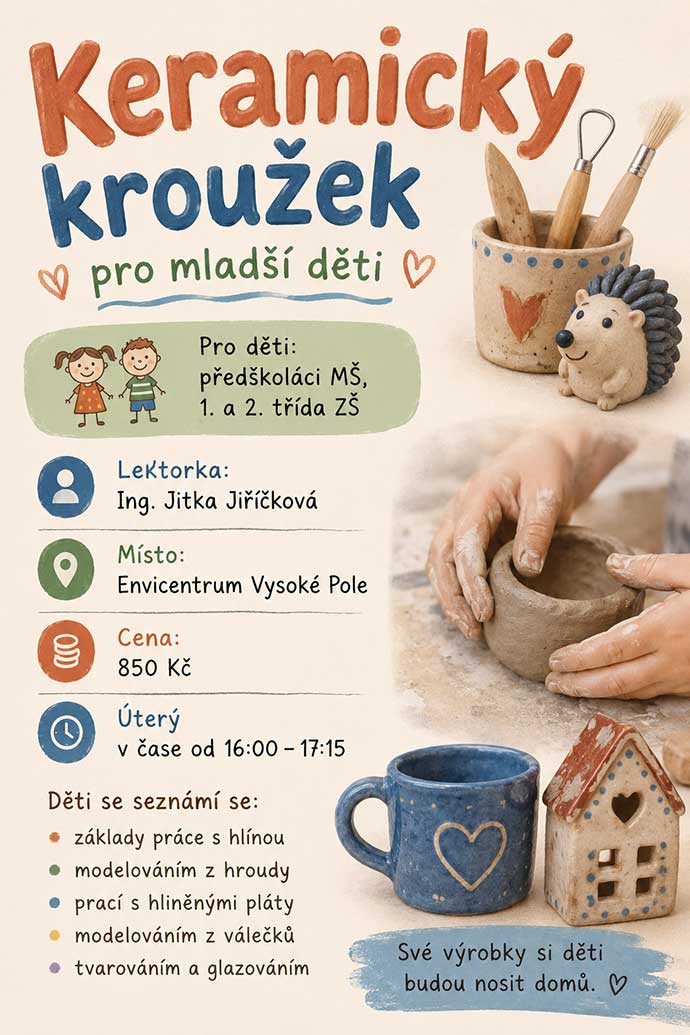 Keramický kroužek

pro mladší děti

Pro děti:
předškoláci MŠ,
1. a 2. třída ZŠ

Lektorka:
Ing. Jitka Jiříčková

Místo:
Envicentrum Vysoké Pole

Cena:
850 Kč

Úterý
v čase od 16:00 – 17:15

Děti se seznámí se:
• základy práce s hlínou
• modelováním z hroudy
• prací s hliněnými pláty
• modelováním z válečků
• tvarováním a glazováním

Své výrobky si děti budou nosit domů.